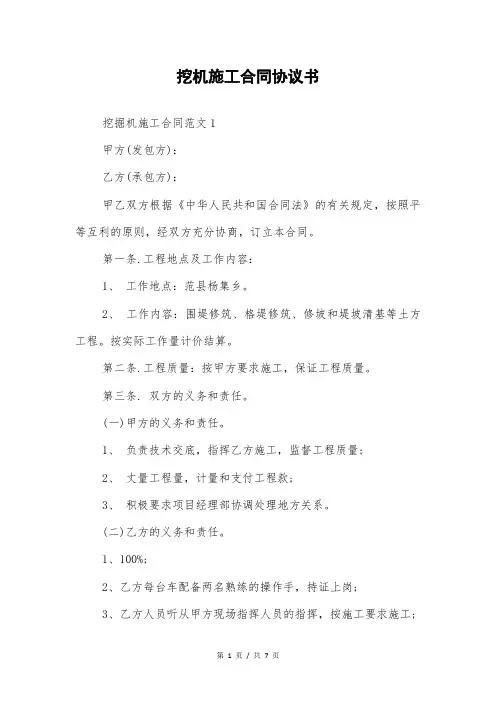 挖机施工合同协议书

挖掘机施工合同范文 1

甲方(发包方):

乙方(承包方):

甲乙双方根据《中华人民共和国合同法》的有关规定，按照平等互利的原则，经双方充分协商，订立本合同。

第一条.工程地点及工作内容:

1、 工作地点：范县杨集乡。

2、 工作内容：围堤修筑、格堤修筑、修坡和堤坡清基等土方工程。按实际工作量计价结算。

第二条.工程质量：按甲方要求施工，保证工程质量。

第三条. 双方的义务和责任。

(一)甲方的义务和责任。

1、 负责技术交底，指挥乙方施工，监督工程质量;

2、 丈量工程量，计量和支付工程款;

3、 积极要求项目经理部协调处理地方关系。

(二)乙方的义务和责任。

1、100%;

2、乙方每台车配备两名熟练的操作手，持证上岗;

3、乙方人员听从甲方现场指挥人员的指挥，按施工要求施工;

第 1 页 / 共 7 页